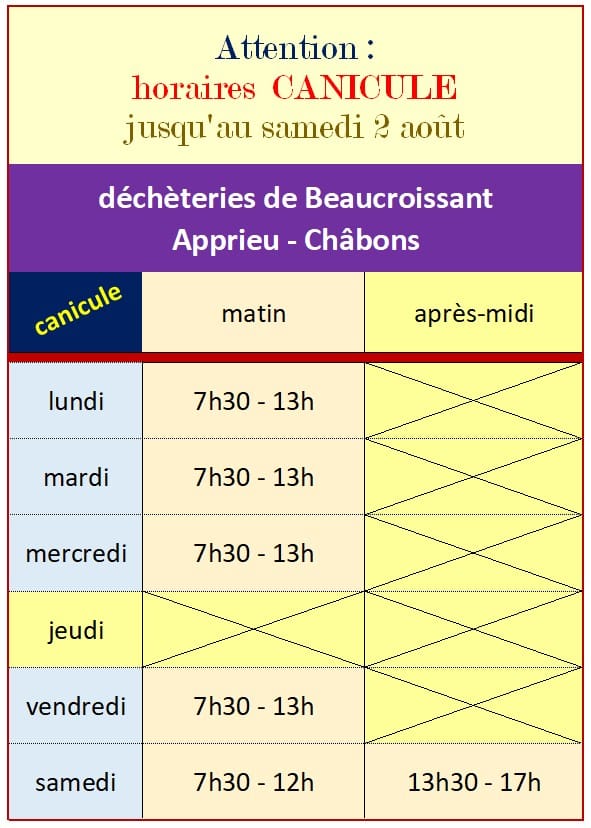 Attention :
horaires CANICULE
jusqu'au samedi 2 août

déchèteries de Beaucroissant
Apprieu - Châbons

| canicule | matin | après-midi |
|---|---|---|
| lundi | 7h30 - 13h | |
| mardi | 7h30 - 13h | |
| mercredi | 7h30 - 13h | |
| jeudi | | |
| vendredi | 7h30 - 13h | |
| samedi | 7h30 - 12h | 13h30 - 17h |